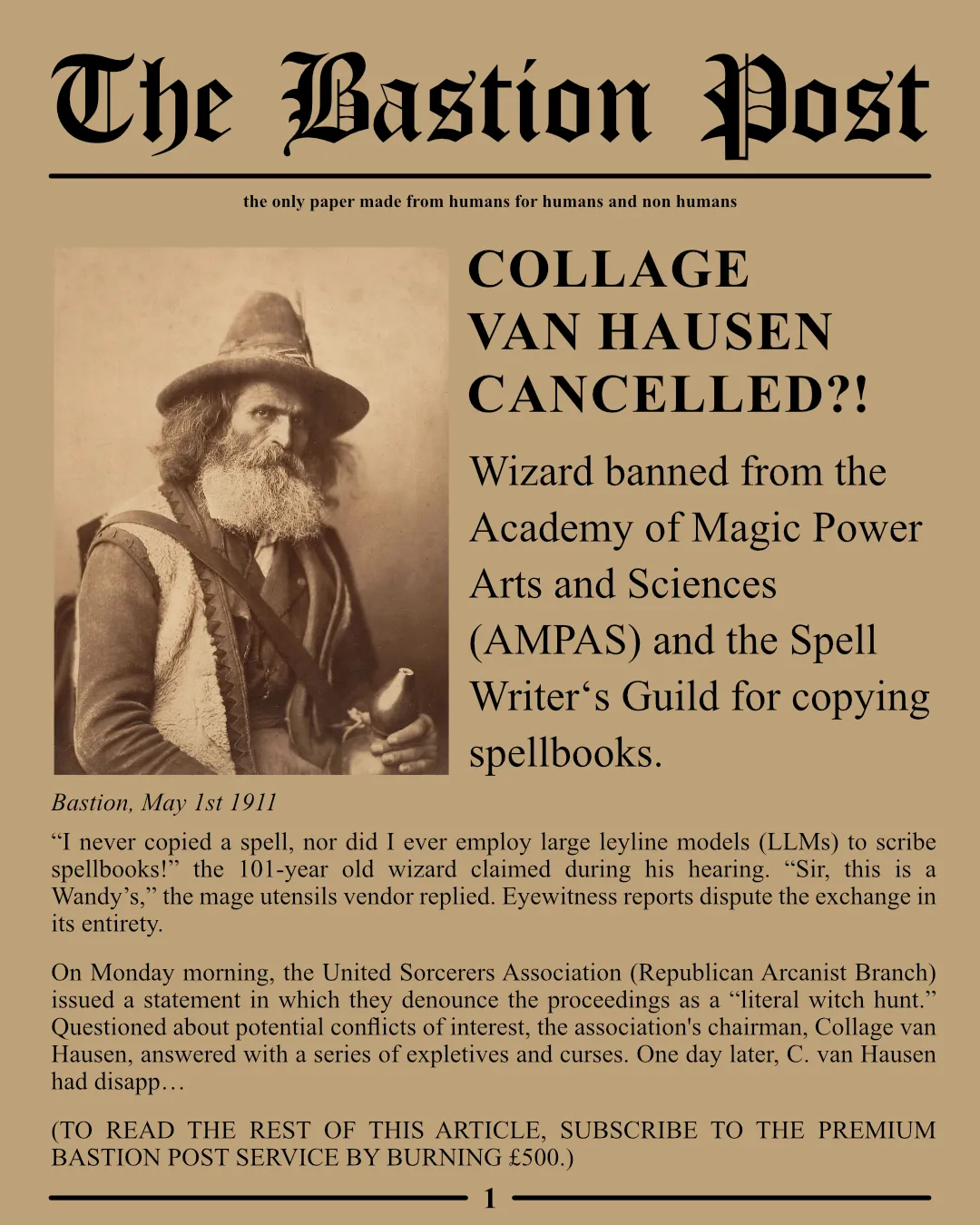 The Bastion Post

the only paper made from humans for humans and non humans

COLLAGE VAN HAUSEN CANCELLED?!

Wizard banned from the Academy of Magic Power Arts and Sciences (AMPAS) and the Spell Writer‘s Guild for copying spellbooks.

Bastion, May 1st 1911

“I never copied a spell, nor did I ever employ large leyline models (LLMs) to scribe spellbooks!” the 101-year old wizard claimed during his hearing. “Sir, this is a Wandy’s,” the mage utensils vendor replied. Eyewitness reports dispute the exchange in its entirety.

On Monday morning, the United Sorcerers Association (Republican Arcanist Branch) issued a statement in which they denounce the proceedings as a “literal witch hunt.” Questioned about potential conflicts of interest, the association's chairman, Collage van Hausen, answered with a series of expletives and curses. One day later, C. van Hausen had disapp…

(TO READ THE REST OF THIS ARTICLE, SUBSCRIBE TO THE PREMIUM BASTION POST SERVICE BY BURNING £500.)

1